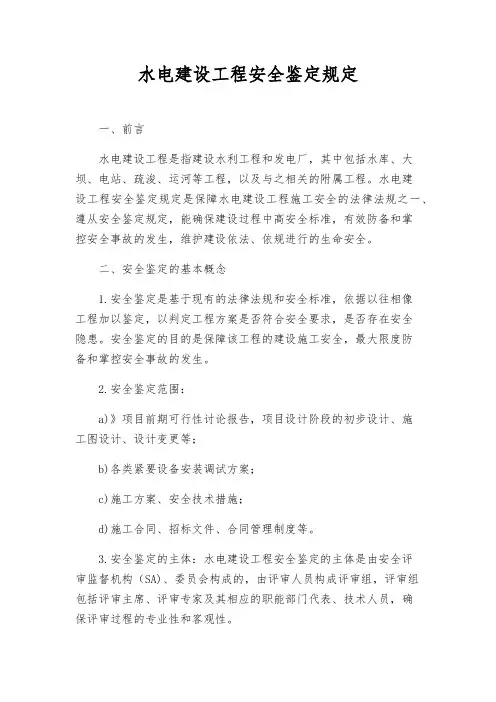 水电建设工程安全鉴定规定

一、前言

水电建设工程是指建设水利工程和发电厂，其中包括水库、大坝、电站、疏浚、运河等工程，以及与之相关的附属工程。水电建设工程安全鉴定规定是保障水电建设工程施工安全的法律法规之一、遵从安全鉴定规定，能确保建设过程中高安全标准，有效防备和掌控安全事故的发生，维护建设依法、依规进行的生命安全。

二、安全鉴定的基本概念

1.安全鉴定是基于现有的法律法规和安全标准，依据以往相像工程加以鉴定，以判定工程方案是否符合安全要求，是否存在安全隐患。安全鉴定的目的是保障该工程的建设施工安全，最大限度防备和掌控安全事故的发生。

2.安全鉴定范围：

a)》项目前期可行性讨论报告，项目设计阶段的初步设计、施工图设计、设计变更等；

b)各类紧要设备安装调试方案；

c)施工方案、安全技术措施；

d)施工合同、招标文件、合同管理制度等。

3.安全鉴定的主体：水电建设工程安全鉴定的主体是由安全评审监督机构（SA）、委员会构成的，由评审人员构成评审组，评审组包括评审主席、评审专家及其相应的职能部门代表、技术人员，确保评审过程的专业性和客观性。